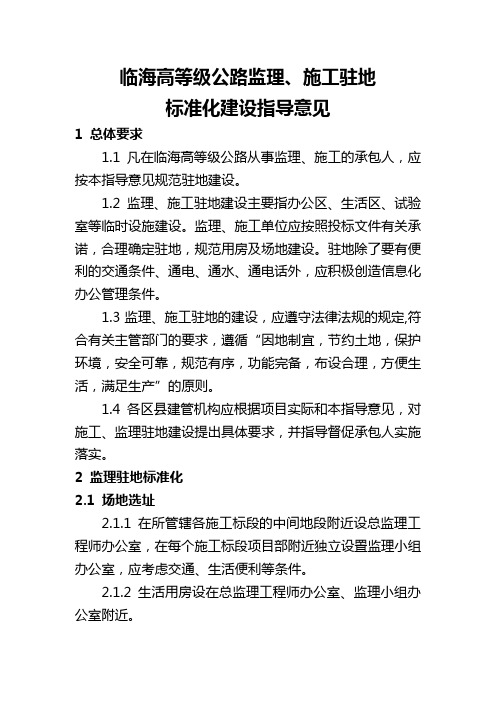 临海高等级公路监理、施工驻地
标准化建设指导意见

1 总体要求

1.1 凡在临海高等级公路从事监理、施工的承包人，应按本指导意见规范驻地建设。

1.2 监理、施工驻地建设主要指办公区、生活区、试验室等临时设施建设。监理、施工单位应按照投标文件有关承诺，合理确定驻地，规范用房及场地建设。驻地除了要有便利的交通条件、通电、通水、通电话外，应积极创造信息化办公管理条件。

1.3 监理、施工驻地的建设，应遵守法律法规的规定,符合有关主管部门的要求，遵循“因地制宜，节约土地，保护环境，安全可靠，规范有序，功能完备，布设合理，方便生活，满足生产”的原则。

1.4 各区县建管机构应根据项目实际和本指导意见，对施工、监理驻地建设提出具体要求，并指导督促承包人实施落实。

2 监理驻地标准化

2.1 场地选址

2.1.1 在所管辖各施工标段的中间地段附近设总监理工程师办公室，在每个施工标段项目部附近独立设置监理小组办公室，应考虑交通、生活便利等条件。

2.1.2 生活用房设在总监理工程师办公室、监理小组办公室附近。